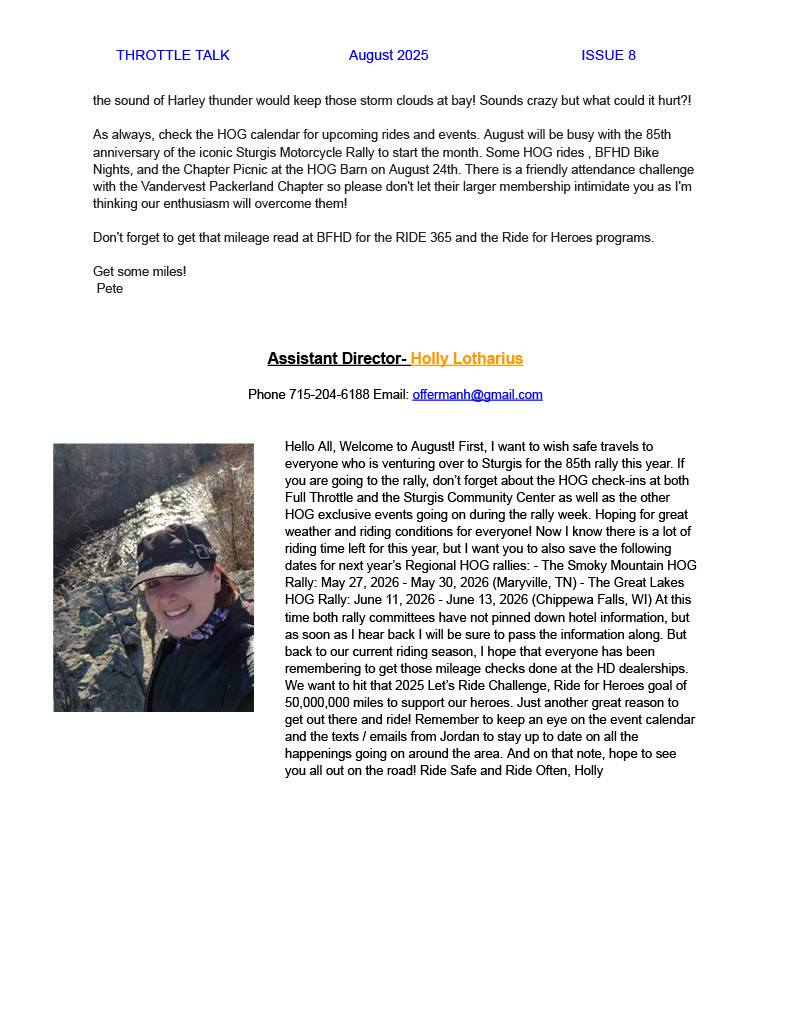 THROTTLE TALK August 2025 ISSUE 8

the sound of Harley thunder would keep those storm clouds at bay! Sounds crazy but what could it hurt?!

As always, check the HOG calendar for upcoming rides and events. August will be busy with the 85th anniversary of the iconic Sturgis Motorcycle Rally to start the month. Some HOG rides , BFHD Bike Nights, and the Chapter Picnic at the HOG Barn on August 24th. There is a friendly attendance challenge with the Vandervest Packerland Chapter so please don't let their larger membership intimidate you as I'm thinking our enthusiasm will overcome them!

Don't forget to get that mileage read at BFHD for the RIDE 365 and the Ride for Heroes programs.

Get some miles!
Pete

Assistant Director- Holly Lotharius

Phone 715-204-6188 Email: offermanh@gmail.com

Hello All, Welcome to August! First, I want to wish safe travels to everyone who is venturing over to Sturgis for the 85th rally this year. If you are going to the rally, don't forget about the HOG check-ins at both Full Throttle and the Sturgis Community Center as well as the other HOG exclusive events going on during the rally week. Hoping for great weather and riding conditions for everyone! Now I know there is a lot of riding time left for this year, but I want you to also save the following dates for next year's Regional HOG rallies: - The Smoky Mountain HOG Rally: May 27, 2026 - May 30, 2026 (Maryville, TN) - The Great Lakes HOG Rally: June 11, 2026 - June 13, 2026 (Chippewa Falls, WI) At this time both rally committees have not pinned down hotel information, but as soon as I hear back I will be sure to pass the information along. But back to our current riding season, I hope that everyone has been remembering to get those mileage checks done at the HD dealerships. We want to hit that 2025 Let's Ride Challenge, Ride for Heroes goal of 50,000,000 miles to support our heroes. Just another great reason to get out there and ride! Remember to keep an eye on the event calendar and the texts / emails from Jordan to stay up to date on all the happenings going on around the area. And on that note, hope to see you all out on the road! Ride Safe and Ride Often, Holly